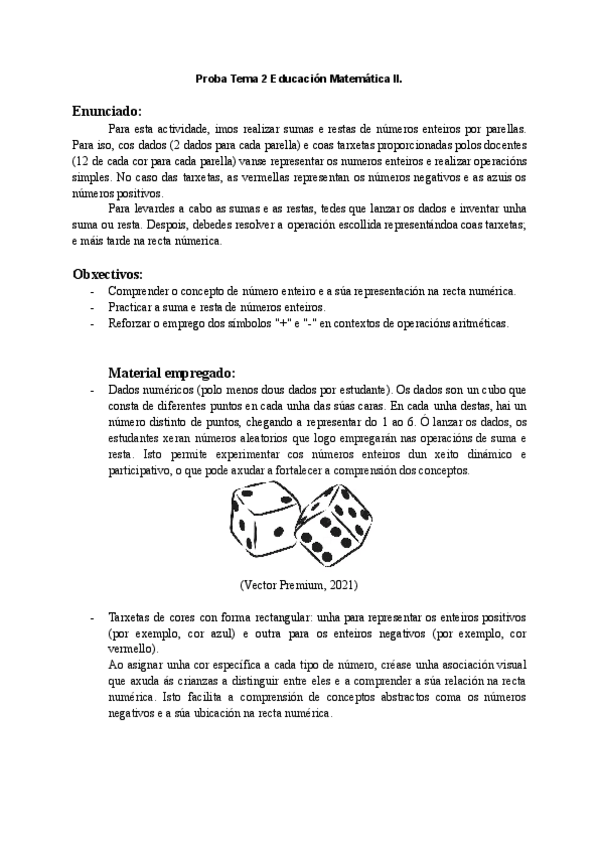 Proba Tema 2 Educación Matemática II.

Enunciado:

Para esta actividade, imos realizar sumas e restas de números enteiros por parellas. Para iso, cos dados (2 dados para cada parella) e coas tarxetas proporcionadas polos docentes (12 de cada cor para cada parella) vanse representar os numeros enteiros e realizar operacións simples. No caso das tarxetas, as vermellas representan os números negativos e as azuis os números positivos.

Para levardes a cabo as sumas e as restas, tedes que lanzar os dados e inventar unha suma ou resta. Despois, debedes resolver a operación escollida representándoa coas tarxetas; e máis tarde na recta númerica.

Obxectivos:

- Comprender o concepto de número enteiro e a súa representación na recta numérica.
- Practicar a suma e resta de números enteiros.
- Reforzar o emprego dos símbolos "+" e "-" en contextos de operacións aritméticas.

Material empregado:

- Dados numéricos (polo menos dous dados por estudante). Os dados son un cubo que consta de diferentes puntos en cada unha das súas caras. En cada unha destas, hai un número distinto de puntos, chegando a representar do 1 ao 6. Ó lanzar os dados, os estudantes xeran números aleatorios que logo empregarán nas operacións de suma e resta. Isto permite experimentar cos números enteiros dun xeito dinámico e participativo, o que pode axudar a fortalecer a comprensión dos conceptos.

(Vector Premium, 2021)

- Tarxetas de cores con forma rectangular: unha para representar os enteiros positivos (por exemplo, cor azul) e outra para os enteiros negativos (por exemplo, cor vermello).
Ao asignar unha cor específica a cada tipo de número, créase unha asociación visual que axuda ás crianzas a distinguir entre eles e a comprender a súa relación na recta numérica. Isto facilita a comprensión de conceptos abstractos coma os números negativos e a súa ubicación na recta numérica.